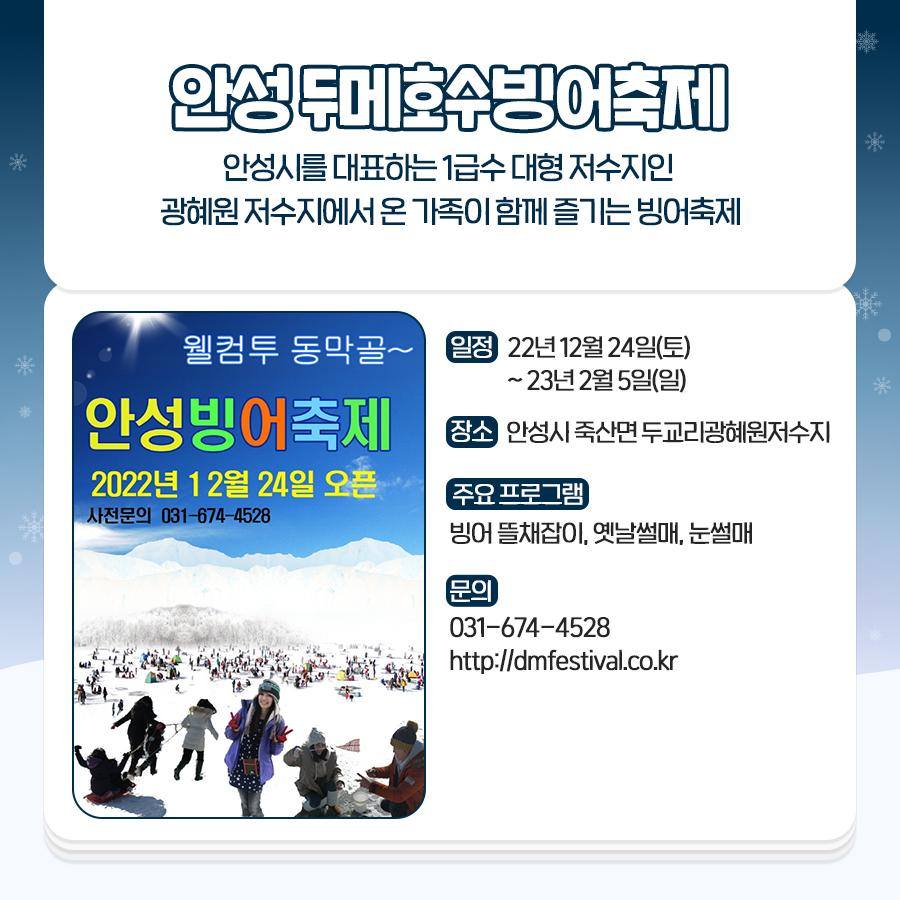 안성 두메호수빙어축제

안성시를 대표하는 1급수 대형 저수지인
광혜원 저수지에서 온 가족이 함께 즐기는 빙어축제

웰컴투 동막골~

안성빙어축제

2022년 12월 24일 오픈

사전문의 031-674-4528

일정 22년 12월 24일(토)
~ 23년 2월 5일(일)

장소 안성시 죽산면 두교리광혜원저수지

주요 프로그램
빙어 뜰채잡이, 옛날썰매, 눈썰매

문의
031-674-4528
http://dmfestival.co.kr